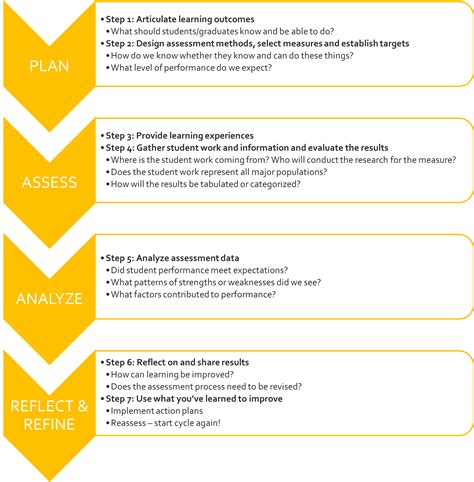 PLAN

• Step 1: Articulate learning outcomes
• What should students/graduates know and be able to do?
• Step 2: Design assessment methods, select measures and establish targets
• How do we know whether they know and can do these things?
• What level of performance do we expect?

ASSESS

• Step 3: Provide learning experiences
• Step 4: Gather student work and information and evaluate the results
• Where is the student work coming from? Who will conduct the research for the measure?
• Does the student work represent all major populations?
• How will the results be tabulated or categorized?

ANALYZE

• Step 5: Analyze assessment data
• Did student performance meet expectations?
• What patterns of strengths or weaknesses did we see?
• What factors contributed to performance?

REFLECT & REFINE

• Step 6: Reflect on and share results
• How can learning be improved?
• Does the assessment process need to be revised?
• Step 7: Use what you've learned to improve
• Implement action plans
• Reassess – start cycle again!